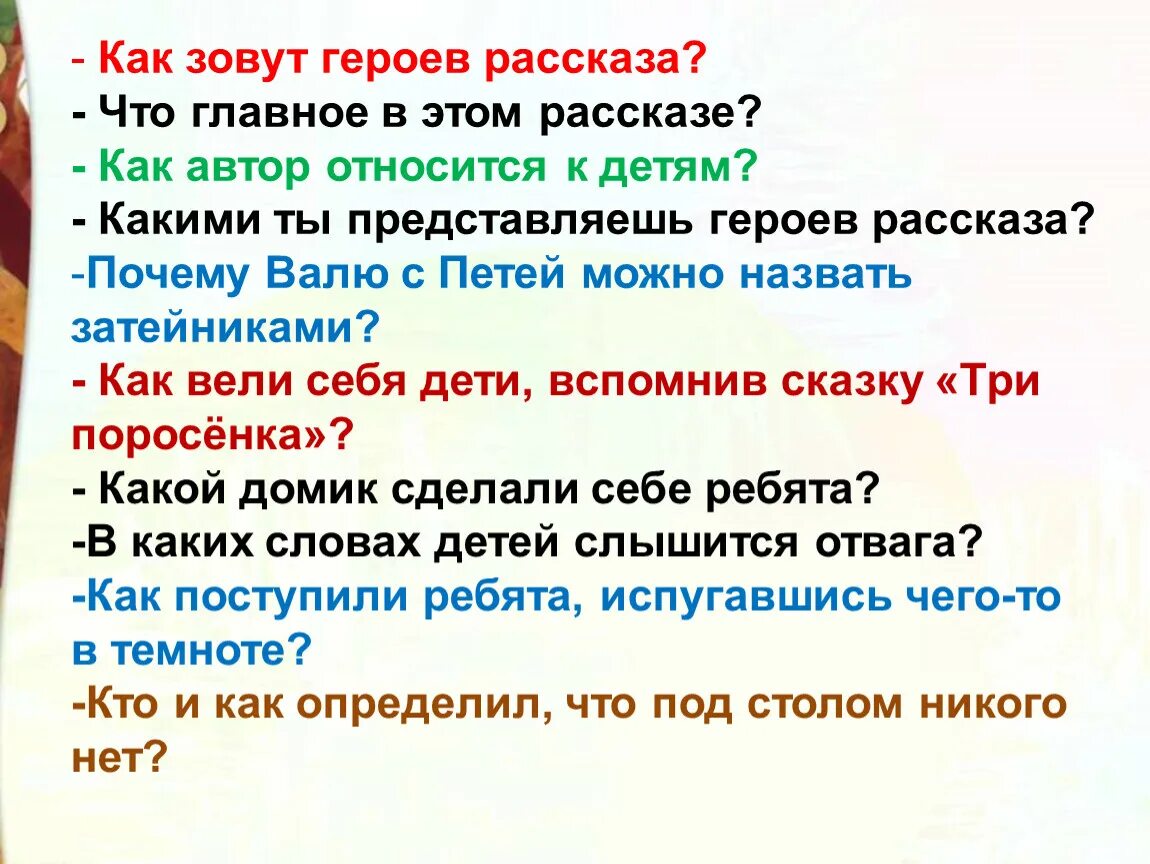 - Как зовут героев рассказа?
- Что главное в этом рассказе?
- Как автор относится к детям?
- Какими ты представляешь героев рассказа?
-Почему Валю с Петей можно назвать затейниками?
- Как вели себя дети, вспомнив сказку «Три поросёнка»?
- Какой домик сделали себе ребята?
-В каких словах детей слышится отвага?
-Как поступили ребята, испугавшись чего-то в темноте?
-Кто и как определил, что под столом никого нет?